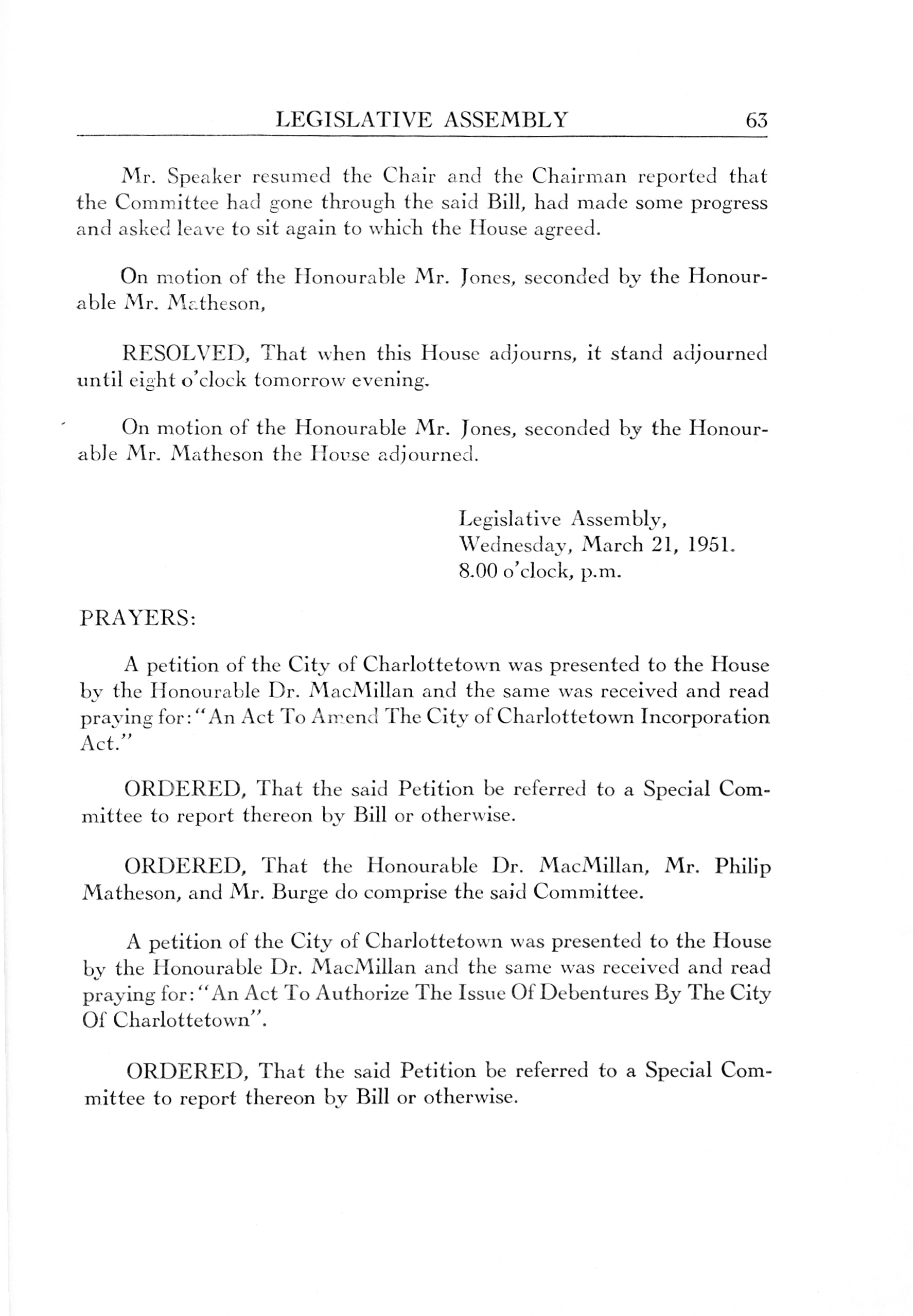 LEGISLATIVE ASSEMBLY 63

Mr. Speaker resumed the Chair and the Chairman reported that the Committee had gone through the said Bill, had made some progress and asked leave to sit again to which the House agreed.

On motion of the Honourable Mr. Jones, seconded by the Honourable Mr. Matheson,

RESOLVED, That when this House adjourns, it stand adjourned until eight o'clock tomorrow evening.

On motion of the Honourable Mr. Jones, seconded by the Honourable Mr. Matheson the House adjourned.

Legislative Assembly,
Wednesday, March 21, 1951.
8.00 o'clock, p.m.

PRAYERS:

A petition of the City of Charlottetown was presented to the House by the Honourable Dr. MacMillan and the same was received and read praying for: "An Act To Amend The City of Charlottetown Incorporation Act."

ORDERED, That the said Petition be referred to a Special Committee to report thereon by Bill or otherwise.

ORDERED, That the Honourable Dr. MacMillan, Mr. Philip Matheson, and Mr. Burge do comprise the said Committee.

A petition of the City of Charlottetown was presented to the House by the Honourable Dr. MacMillan and the same was received and read praying for: "An Act To Authorize The Issue Of Debentures By The City Of Charlottetown".

ORDERED, That the said Petition be referred to a Special Committee to report thereon by Bill or otherwise.